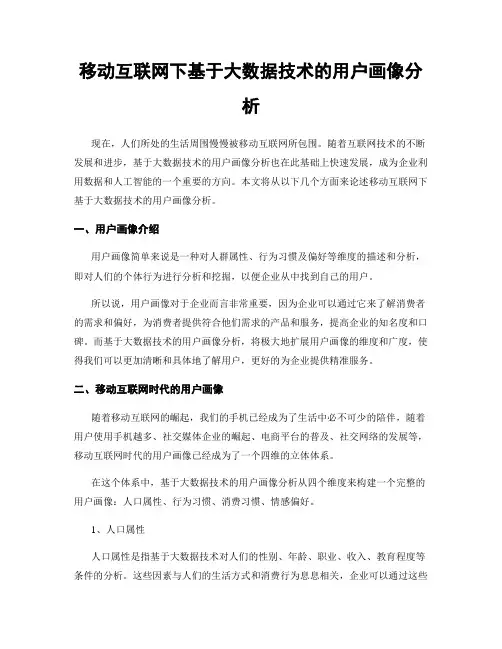 移动互联网下基于大数据技术的用户画像分析

现在，人们所处的生活周围慢慢被移动互联网所包围。随着互联网技术的不断发展和进步，基于大数据技术的用户画像分析也在此基础上快速发展，成为企业利用数据和人工智能的一个重要的方向。本文将从以下几个方面来论述移动互联网下基于大数据技术的用户画像分析。

一、用户画像介绍

用户画像简单来说是一种对人群属性、行为习惯及偏好等维度的描述和分析，即对人们的个体行为进行分析和挖掘，以便企业从中找到自己的用户。

所以说，用户画像对于企业而言非常重要，因为企业可以通过它来了解消费者的需求和偏好，为消费者提供符合他们需求的产品和服务，提高企业的知名度和口碑。而基于大数据技术的用户画像分析，将极大地扩展用户画像的维度和广度，使得我们可以更加清晰和具体地了解用户，更好的为企业提供精准服务。

二、移动互联网时代的用户画像

随着移动互联网的崛起，我们的手机已经成为了生活中必不可少的陪伴，随着用户使用手机越多、社交媒体企业的崛起、电商平台的普及、社交网络的发展等，移动互联网时代的用户画像已经成为了一个四维的立体体系。

在这个体系中，基于大数据技术的用户画像分析从四个维度来构建一个完整的用户画像：人口属性、行为习惯、消费习惯、情感偏好。

1、人口属性

人口属性是指基于大数据技术对人们的性别、年龄、职业、收入、教育程度等条件的分析。这些因素与人们的生活方式和消费行为息息相关，企业可以通过这些